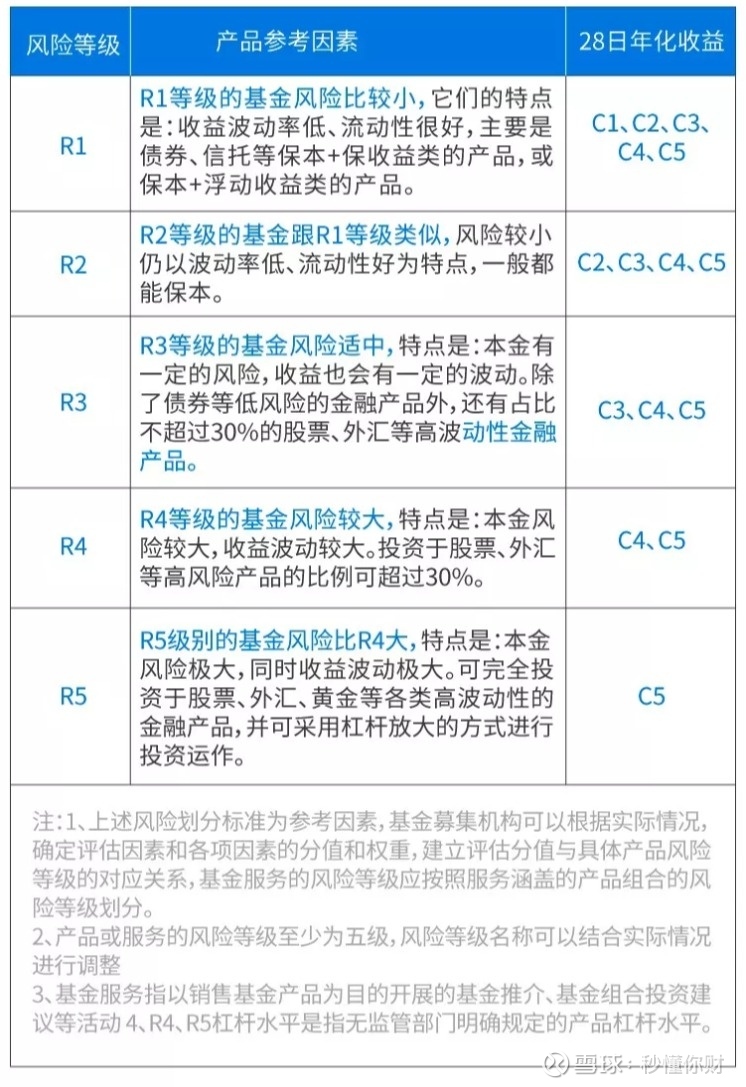 | 风险等级 | 产品参考因素 | 28日年化收益 |
|---|---|---|
| R1 | R1等级的基金风险比较小，它们的特点是：收益波动率低、流动性很好，主要是债券、信托等保本+保收益类的产品，或保本+浮动收益类的产品。 | C1、C2、C3、C4、C5 |
| R2 | R2等级的基金跟R1等级类似，风险较小仍以波动率低、流动性好为特点，一般都能保本。 | C2、C3、C4、C5 |
| R3 | R3等级的基金风险适中，特点是：本金有一定的风险，收益也会有一定的波动。除了债券等低风险的金融产品外，还有占比不超过30%的股票、外汇等高波动性金融产品。 | C3、C4、C5 |
| R4 | R4等级的基金风险较大，特点是：本金风险较大，收益波动较大。投资于股票、外汇等高风险产品的比例可超过30%。 | C4、C5 |
| R5 | R5级别的基金风险比R4大，特点是：本金风险极大，同时收益波动极大。可完全投资于股票、外汇、黄金等各类高波动性的金融产品，并可采用杠杆放大的方式进行投资运作。 | C5 |

注：1、上述风险划分标准为参考因素，基金募集机构可以根据实际情况，确定评估因素和各项因素的分值和权重，建立评估分值与具体产品风险等级的对应关系，基金服务的风险等级应按照服务涵盖的产品组合的风险等级划分。
2、产品或服务的风险等级至少为五级，风险等级名称可以结合实际情况进行调整
3、基金服务指以销售基金产品为目的开展的基金推介、基金组合投资建议等活动 4、R4、R5杠杆水平是指无监管部门明确规定的产品杠杆水平。

雪球：秒懂你财